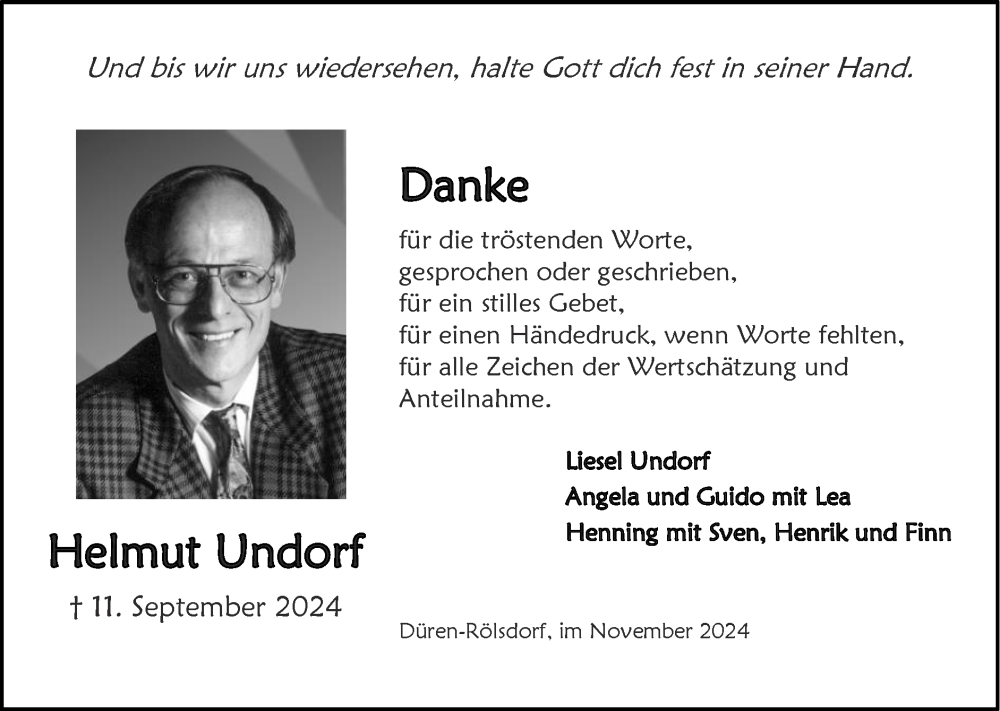 Und bis wir uns wiedersehen, halte Gott dich fest in seiner Hand.

Danke

für die tröstenden Worte,
gesprochen oder geschrieben,
für ein stilles Gebet,
für einen Händedruck, wenn Worte fehlten,
für alle Zeichen der Wertschätzung und Anteilnahme.

Liesel Undorf
Angela und Guido mit Lea
Henning mit Sven, Henrik und Finn

Helmut Undorf
† 11. September 2024

Düren-Rölsdorf, im November 2024